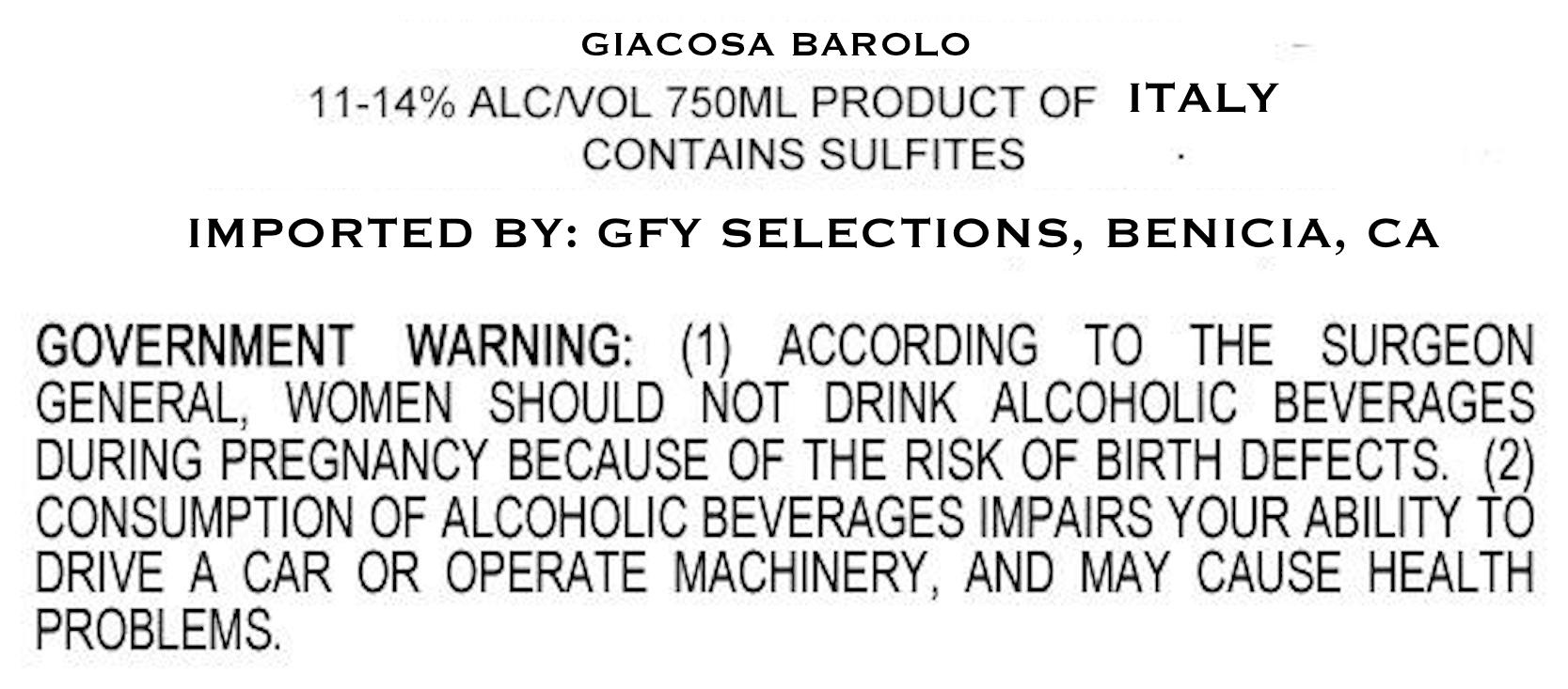 GIACOSA BAROLO

11-14% ALC/VOL 750ML PRODUCT OF ITALY
CONTAINS SULFITES

IMPORTED BY: GFY SELECTIONS, BENICIA, CA

GOVERNMENT WARNING: (1) ACCORDING TO THE SURGEON GENERAL, WOMEN SHOULD NOT DRINK ALCOHOLIC BEVERAGES DURING PREGNANCY BECAUSE OF THE RISK OF BIRTH DEFECTS. (2) CONSUMPTION OF ALCOHOLIC BEVERAGES IMPAIRS YOUR ABILITY TO DRIVE A CAR OR OPERATE MACHINERY, AND MAY CAUSE HEALTH PROBLEMS.